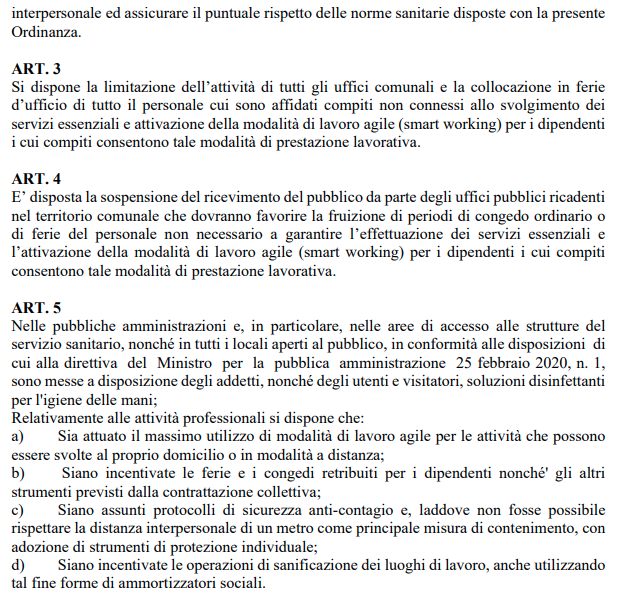 interpersonale ed assicurare il puntuale rispetto delle norme sanitarie disposte con la presente Ordinanza.

ART. 3
Si dispone la limitazione dell'attività di tutti gli uffici comunali e la collocazione in ferie d'ufficio di tutto il personale cui sono affidati compiti non connessi allo svolgimento dei servizi essenziali e attivazione della modalità di lavoro agile (smart working) per i dipendenti i cui compiti consentono tale modalità di prestazione lavorativa.

ART. 4
E' disposta la sospensione del ricevimento del pubblico da parte degli uffici pubblici ricadenti nel territorio comunale che dovranno favorire la fruizione di periodi di congedo ordinario o di ferie del personale non necessario a garantire l'effettuazione dei servizi essenziali e l'attivazione della modalità di lavoro agile (smart working) per i dipendenti i cui compiti consentono tale modalità di prestazione lavorativa.

ART. 5
Nelle pubbliche amministrazioni e, in particolare, nelle aree di accesso alle strutture del servizio sanitario, nonché in tutti i locali aperti al pubblico, in conformità alle disposizioni di cui alla direttiva del Ministro per la pubblica amministrazione 25 febbraio 2020, n. 1, sono messe a disposizione degli addetti, nonché degli utenti e visitatori, soluzioni disinfettanti per l'igiene delle mani;
Relativamente alle attività professionali si dispone che:
a) Sia attuato il massimo utilizzo di modalità di lavoro agile per le attività che possono essere svolte al proprio domicilio o in modalità a distanza;
b) Siano incentivate le ferie e i congedi retribuiti per i dipendenti nonché' gli altri strumenti previsti dalla contrattazione collettiva;
c) Siano assunti protocolli di sicurezza anti-contagio e, laddove non fosse possibile rispettare la distanza interpersonale di un metro come principale misura di contenimento, con adozione di strumenti di protezione individuale;
d) Siano incentivate le operazioni di sanificazione dei luoghi di lavoro, anche utilizzando tal fine forme di ammortizzatori sociali.